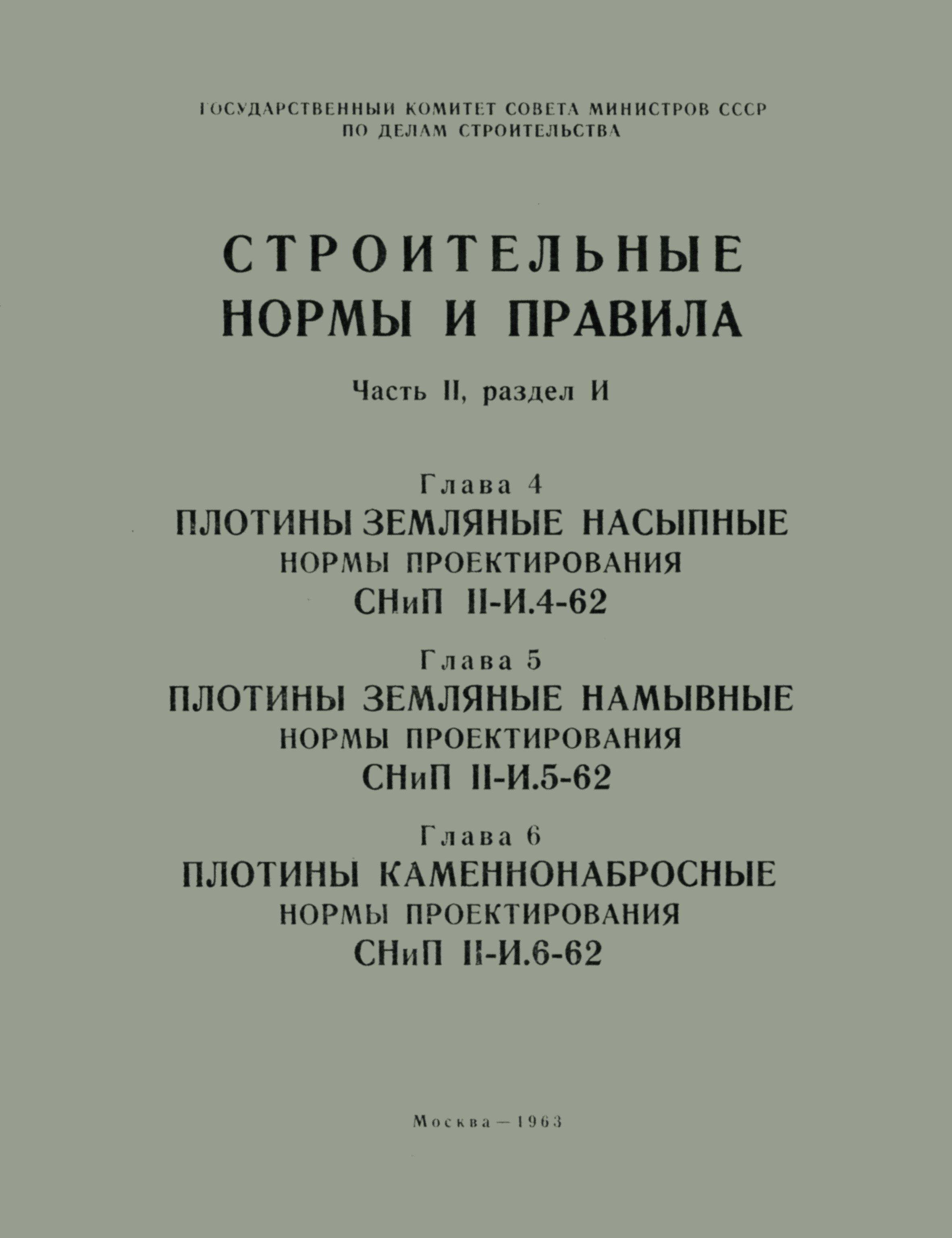 ГОСУДАРСТВЕННЫЙ КОМИТЕТ СОВЕТА МИНИСТРОВ СССР
ПО ДЕЛАМ СТРОИТЕЛЬСТВА

СТРОИТЕЛЬНЫЕ
НОРМЫ И ПРАВИЛА

Часть II, раздел И

Глава 4
ПЛОТИНЫ ЗЕМЛЯНЫЕ НАСЫПНЫЕ
НОРМЫ ПРОЕКТИРОВАНИЯ
СНиП II-И.4-62

Глава 5
ПЛОТИНЫ ЗЕМЛЯНЫЕ НАМЫВНЫЕ
НОРМЫ ПРОЕКТИРОВАНИЯ
СНиП II-И.5-62

Глава 6
ПЛОТИНЫ КАМЕННОНАБРОСНЫЕ
НОРМЫ ПРОЕКТИРОВАНИЯ
СНиП II-И.6-62

Москва — 1963